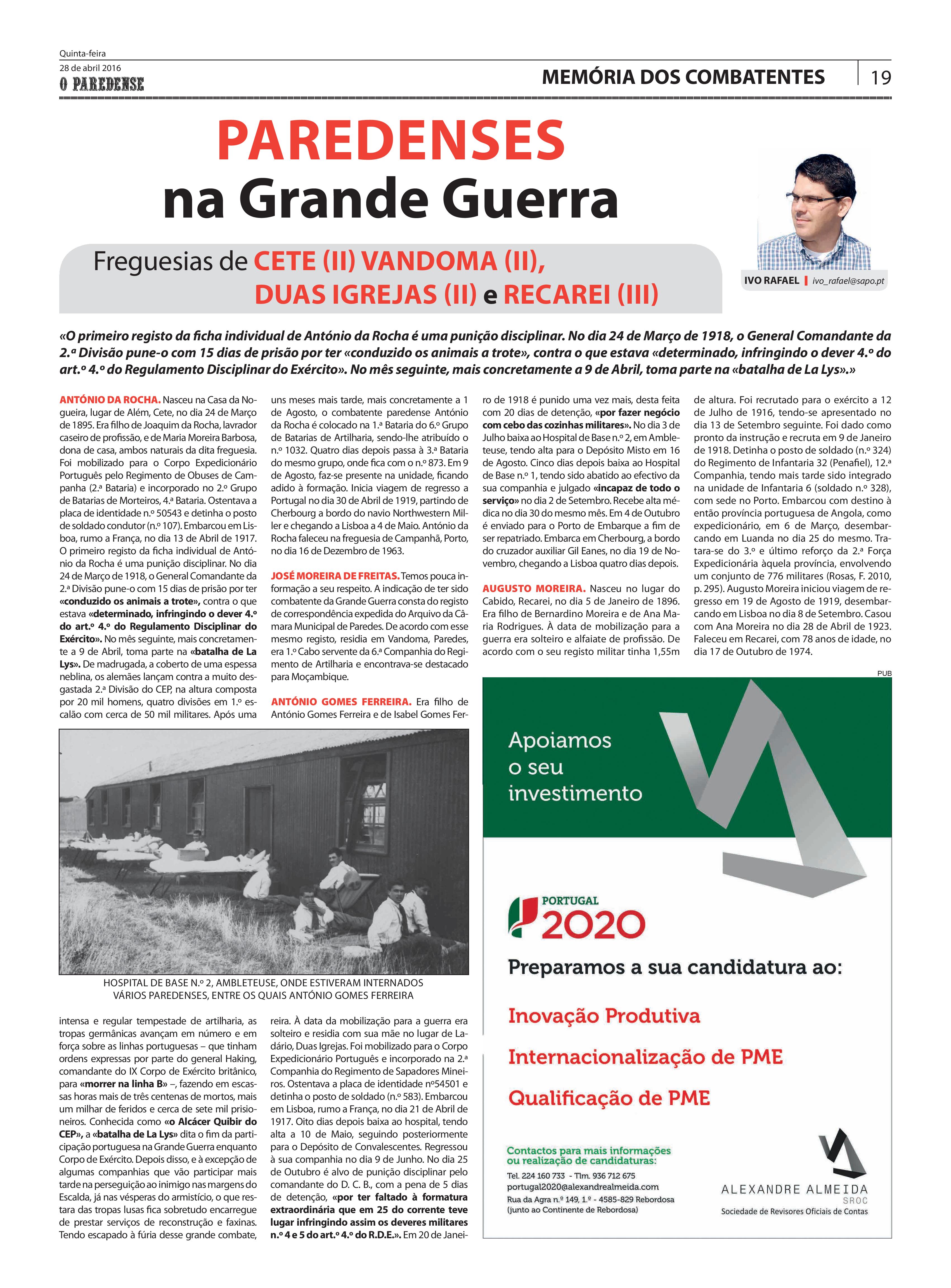 Quinta-feira
28 de abril 2016
O PAREDENSE

MEMÓRIA DOS COMBATENTES 19

PAREDENSES
na Grande Guerra

Freguesias de CETE (II) VANDOMA (II),
DUAS IGREJAS (II) e RECAREI (III)

IVO RAFAEL | ivo_rafael@sapo.pt

«O primeiro registo da ficha individual de António da Rocha é uma punição disciplinar. No dia 24 de Março de 1918, o General Comandante da 2.ª Divisão pune-o com 15 dias de prisão por ter «conduzido os animais a trote», contra o que estava «determinado, infringindo o dever 4.º do art.º 4.º do Regulamento Disciplinar do Exército». No mês seguinte, mais concretamente a 9 de Abril, toma parte na «batalha de La Lys».»

ANTÓNIO DA ROCHA. Nasceu na Casa da Nogueira, lugar de Além, Cete, no dia 24 de Março de 1895. Era filho de Joaquim da Rocha, lavrador caseiro de profissão, e de Maria Moreira Barbosa, dona de casa, ambos naturais da dita freguesia. Foi mobilizado para o Corpo Expedicionário Português pelo Regimento de Obuses de Campanha (2.ª Bataria) e incorporado no 2.º Grupo de Batarias de Morteiros, 4.ª Bataria. Ostentava a placa de identidade n.º 50543 e detinha o posto de soldado condutor (n.º 107). Embarcou em Lisboa, rumo a França, no dia 13 de Abril de 1917. O primeiro registo da ficha individual de António da Rocha é uma punição disciplinar. No dia 24 de Março de 1918, o General Comandante da 2.ª Divisão pune-o com 15 dias de prisão por ter «conduzido os animais a trote», contra o que estava «determinado, infringindo o dever 4.º do art.º 4.º do Regulamento Disciplinar do Exército». No mês seguinte, mais concretamente a 9 de Abril, toma parte na «batalha de La Lys». De madrugada, a coberto de uma espessa neblina, os alemães lançam contra a muito desgastada 2.ª Divisão do CEP, na altura composta por 20 mil homens, quatro divisões em 1.º escalão com cerca de 50 mil militares. Após uma

HOSPITAL DE BASE N.º 2, AMBLETEUSE, ONDE ESTIVERAM INTERNADOS VÁRIOS PAREDENSES, ENTRE OS QUAIS ANTÓNIO GOMES FERREIRA

intensa e regular tempestade de artilharia, as tropas germânicas avançam em número e em força sobre as linhas portuguesas – que tinham ordens expressas por parte do general Haking, comandante do IX Corpo de Exército britânico, para «morrer na linha B» –, fazendo em escassas horas mais de três centenas de mortos, mais um milhar de feridos e cerca de sete mil prisioneiros. Conhecida como «o Alcácer Quibir do CEP», a «batalha de La Lys» dita o fim da participação portuguesa na Grande Guerra enquanto Corpo de Exército. Depois disso, e à excepção de algumas companhias que vão participar mais tarde na perseguição ao inimigo nas margens do Escalda, já nas vésperas do armistício, o que restara das tropas lusas fica sobretudo encarregue de prestar serviços de reconstrução e faxinas. Tendo escapado à fúria desse grande combate, uns meses mais tarde, mais concretamente a 1 de Agosto, o combatente paredense António da Rocha é colocado na 1.ª Bataria do 6.º Grupo de Batarias de Artilharia, sendo-lhe atribuído o n.º 1032. Quatro dias depois passa à 3.ª Bataria do mesmo grupo, onde fica com o n.º 873. Em 9 de Agosto, faz-se presente na unidade, ficando adido à formação. Inicia viagem de regresso a Portugal no dia 30 de Abril de 1919, partindo de Cherbourg a bordo do navio Northwestern Miller e chegando a Lisboa a 4 de Maio. António da Rocha faleceu na freguesia de Campanhã, Porto, no dia 16 de Dezembro de 1963.

JOSÉ MOREIRA DE FREITAS. Temos pouca informação a seu respeito. A indicação de ter sido combatente da Grande Guerra consta do registo de correspondência expedida do Arquivo da Câmara Municipal de Paredes. De acordo com esse mesmo registo, residia em Vandoma, Paredes, era 1.º Cabo servente da 6.ª Companhia do Regimento de Artilharia e encontrava-se destacado para Moçambique.

ANTÓNIO GOMES FERREIRA. Era filho de António Gomes Ferreira e de Isabel Gomes Ferreira. À data da mobilização para a guerra era solteiro e residia com sua mãe no lugar de Ladário, Duas Igrejas. Foi mobilizado para o Corpo Expedicionário Português e incorporado na 2.ª Companhia do Regimento de Sapadores Mineiros. Ostentava a placa de identidade nº54501 e detinha o posto de soldado (n.º 583). Embarcou em Lisboa, rumo a França, no dia 21 de Abril de 1917. Oito dias depois baixa ao hospital, tendo alta a 10 de Maio, seguindo posteriormente para o Depósito de Convalescentes. Regressou à sua companhia no dia 9 de Junho. No dia 25 de Outubro é alvo de punição disciplinar pelo comandante do D. C. B., com a pena de 5 dias de detenção, «por ter faltado à formatura extraordinária que em 25 do corrente teve lugar infringindo assim os deveres militares n.º 4 e 5 do art.º 4.º do R.D.E.». Em 20 de Janeiro de 1918 é punido uma vez mais, desta feita com 20 dias de detenção, «por fazer negócio com cebo das cozinhas militares». No dia 3 de Julho baixa ao Hospital de Base n.º 2, em Ambleteuse, tendo alta para o Depósito Misto em 16 de Agosto. Cinco dias depois baixa ao Hospital de Base n.º 1, tendo sido abatido ao efectivo da sua companhia e julgado «incapaz de todo o serviço» no dia 2 de Setembro. Recebe alta médica no dia 30 do mesmo mês. Em 4 de Outubro é enviado para o Porto de Embarque a fim de ser repatriado. Embarca em Cherbourg, a bordo do cruzador auxiliar Gil Eanes, no dia 19 de Novembro, chegando a Lisboa quatro dias depois.

AUGUSTO MOREIRA. Nasceu no lugar do Cabido, Recarei, no dia 5 de Janeiro de 1896. Era filho de Bernardino Moreira e de Ana Maria Rodrigues. À data de mobilização para a guerra era solteiro e alfaiate de profissão. De acordo com o seu registo militar tinha 1,55m de altura. Foi recrutado para o exército a 12 de Julho de 1916, tendo-se apresentado no dia 13 de Setembro seguinte. Foi dado como pronto da instrução e recruta em 9 de Janeiro de 1918. Detinha o posto de soldado (n.º 324) do Regimento de Infantaria 32 (Penafiel), 12.ª Companhia, tendo mais tarde sido integrado na unidade de Infantaria 6 (soldado n.º 328), com sede no Porto. Embarcou com destino à então província portuguesa de Angola, como expedicionário, em 6 de Março, desembarcando em Luanda no dia 25 do mesmo. Tratara-se do 3.º e último reforço da 2.ª Força Expedicionária àquela província, envolvendo um conjunto de 776 militares (Rosas, F. 2010, p. 295). Augusto Moreira iniciou viagem de regresso em 19 de Agosto de 1919, desembarcando em Lisboa no dia 8 de Setembro. Casou com Ana Moreira no dia 28 de Abril de 1923. Faleceu em Recarei, com 78 anos de idade, no dia 17 de Outubro de 1974.

PUB

Apoiamos o seu investimento

PORTUGAL 2020

Preparamos a sua candidatura ao:

Inovação Produtiva

Internacionalização de PME

Qualificação de PME

Contactos para mais informações ou realização de candidaturas:
Tel. 224 160 733 - Tlm. 936 712 675
portugal2020@alexandrealmeida.com
Rua da Agra n.º 149, 1.º - 4585-829 Rebordosa
(junto ao Continente de Rebordosa)

ALEXANDRE ALMEIDA
SROC
Sociedade de Revisores Oficiais de Contas